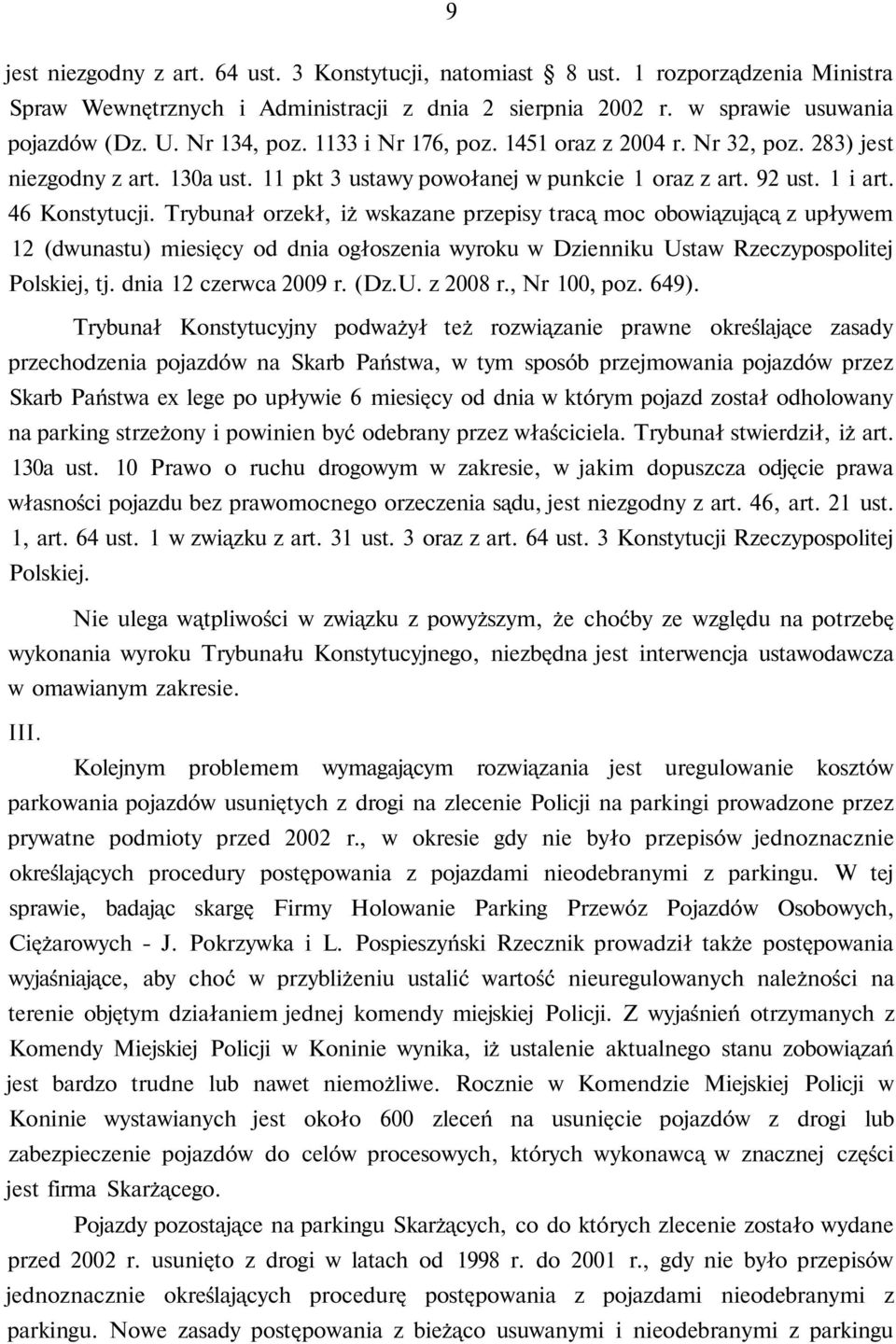 9

jest niezgodny z art. 64 ust. 3 Konstytucji, natomiast 8 ust. 1 rozporządzenia Ministra Spraw Wewnętrznych i Administracji z dnia 2 sierpnia 2002 r. w sprawie usuwania pojazdów (Dz. U. Nr 134, poz. 1133 i Nr 176, poz. 1451 oraz z 2004 r. Nr 32, poz. 283) jest niezgodny z art. 130a ust. 11 pkt 3 ustawy powołanej w punkcie 1 oraz z art. 92 ust. 1 i art. 46 Konstytucji. Trybunał orzekł, iż wskazane przepisy tracą moc obowiązującą z upływem 12 (dwunastu) miesięcy od dnia ogłoszenia wyroku w Dzienniku Ustaw Rzeczypospolitej Polskiej, tj. dnia 12 czerwca 2009 r. (Dz.U. z 2008 r., Nr 100, poz. 649).

Trybunał Konstytucyjny podważył też rozwiązanie prawne określające zasady przechodzenia pojazdów na Skarb Państwa, w tym sposób przejmowania pojazdów przez Skarb Państwa ex lege po upływie 6 miesięcy od dnia w którym pojazd został odholowany na parking strzeżony i powinien być odebrany przez właściciela. Trybunał stwierdził, iż art. 130a ust. 10 Prawo o ruchu drogowym w zakresie, w jakim dopuszcza odjęcie prawa własności pojazdu bez prawomocnego orzeczenia sądu, jest niezgodny z art. 46, art. 21 ust. 1, art. 64 ust. 1 w związku z art. 31 ust. 3 oraz z art. 64 ust. 3 Konstytucji Rzeczypospolitej Polskiej.

Nie ulega wątpliwości w związku z powyższym, że choćby ze względu na potrzebę wykonania wyroku Trybunału Konstytucyjnego, niezbędna jest interwencja ustawodawcza w omawianym zakresie.

III.

Kolejnym problemem wymagającym rozwiązania jest uregulowanie kosztów parkowania pojazdów usuniętych z drogi na zlecenie Policji na parkingi prowadzone przez prywatne podmioty przed 2002 r., w okresie gdy nie było przepisów jednoznacznie określających procedury postępowania z pojazdami nieodebranymi z parkingu. W tej sprawie, badając skargę Firmy Holowanie Parking Przewóz Pojazdów Osobowych, Ciężarowych - J. Pokrzywka i L. Pospieszyński Rzecznik prowadził także postępowania wyjaśniające, aby choć w przybliżeniu ustalić wartość nieuregulowanych należności na terenie objętym działaniem jednej komendy miejskiej Policji. Z wyjaśnień otrzymanych z Komendy Miejskiej Policji w Koninie wynika, iż ustalenie aktualnego stanu zobowiązań jest bardzo trudne lub nawet niemożliwe. Rocznie w Komendzie Miejskiej Policji w Koninie wystawianych jest około 600 zleceń na usunięcie pojazdów z drogi lub zabezpieczenie pojazdów do celów procesowych, których wykonawcą w znacznej części jest firma Skarżącego.

Pojazdy pozostające na parkingu Skarżących, co do których zlecenie zostało wydane przed 2002 r. usunięto z drogi w latach od 1998 r. do 2001 r., gdy nie było przepisów jednoznacznie określających procedurę postępowania z pojazdami nieodebranymi z parkingu. Nowe zasady postępowania z bieżąco usuwanymi i nieodebranymi z parkingu